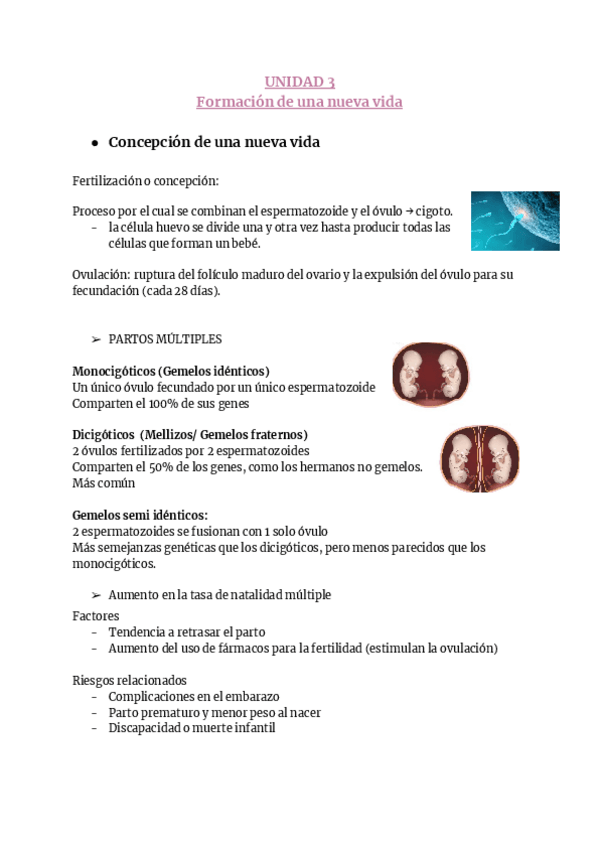 UNIDAD 3
Formación de una nueva vida

● Concepción de una nueva vida

Fertilización o concepción:

Proceso por el cual se combinan el espermatozoide y el óvulo → cigoto.
- la célula huevo se divide una y otra vez hasta producir todas las células que forman un bebé.

Ovulación: ruptura del folículo maduro del ovario y la expulsión del óvulo para su fecundación (cada 28 días).

➢ PARTOS MÚLTIPLES

Monocigóticos (Gemelos idénticos)
Un único óvulo fecundado por un único espermatozoide
Comparten el 100% de sus genes

Dicigóticos (Mellizos/ Gemelos fraternos)
2 óvulos fertilizados por 2 espermatozoides
Comparten el 50% de los genes, como los hermanos no gemelos.
Más común

Gemelos semi idénticos:
2 espermatozoides se fusionan con 1 solo óvulo
Más semejanzas genéticas que los dicigóticos, pero menos parecidos que los monocigóticos.

➢ Aumento en la tasa de natalidad múltiple

Factores
- Tendencia a retrasar el parto
- Aumento del uso de fármacos para la fertilidad (estimulan la ovulación)

Riesgos relacionados
- Complicaciones en el embarazo
- Parto prematuro y menor peso al nacer
- Discapacidad o muerte infantil